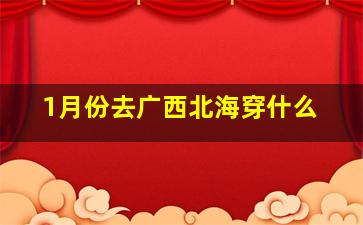 1月份去广西北海穿什么